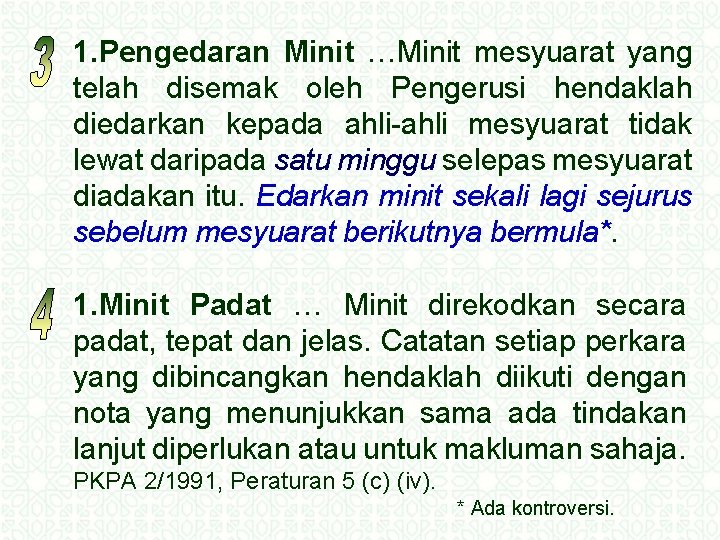 3

1.Pengedaran Minit …Minit mesyuarat yang telah disemak oleh Pengerusi hendaklah diedarkan kepada ahli-ahli mesyuarat tidak lewat daripada satu minggu selepas mesyuarat diadakan itu. Edarkan minit sekali lagi sejurus sebelum mesyuarat berikutnya bermula*.

4

1.Minit Padat … Minit direkodkan secara padat, tepat dan jelas. Catatan setiap perkara yang dibincangkan hendaklah diikuti dengan nota yang menunjukkan sama ada tindakan lanjut diperlukan atau untuk makluman sahaja.
PKPA 2/1991, Peraturan 5 (c) (iv).

* Ada kontroversi.